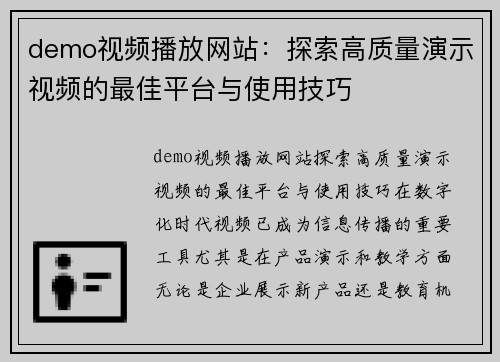 demo视频播放网站：探索高质量演示视频的最佳平台与使用技巧

demo视频播放网站探索高质量演示视频的最佳平台与使用技巧在数字化时代视频已成为信息传播的重要工具尤其是在产品演示和教学方面无论是企业展示新产品还是教育机